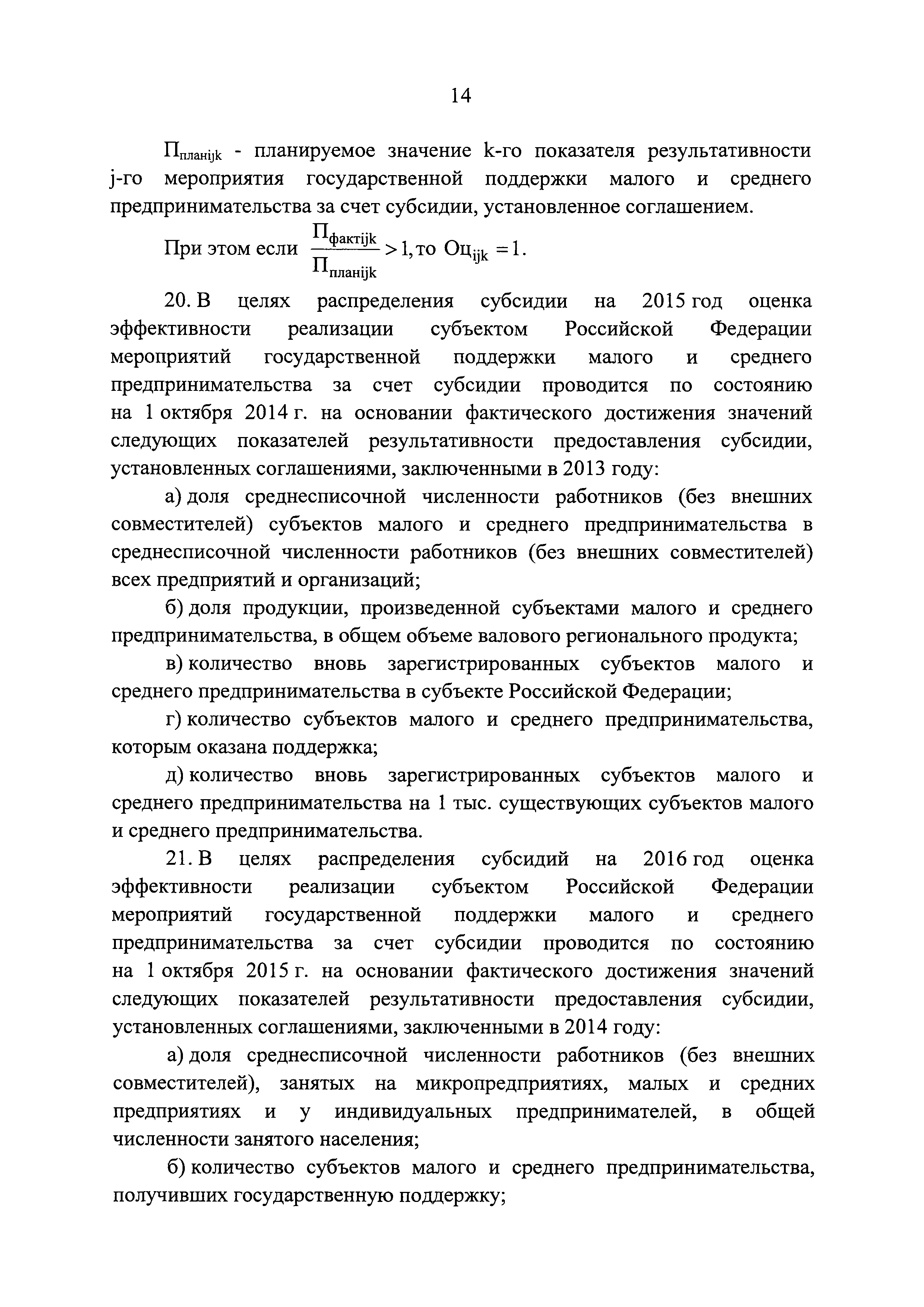 14

$П_{планijk}$ - планируемое значение k-го показателя результативности j-го мероприятия государственной поддержки малого и среднего предпринимательства за счет субсидии, установленное соглашением.

При этом если $\frac{П_{фактijk}}{П_{планijk}} > 1$, то $Оц_{ijk} = 1$.

20. В целях распределения субсидии на 2015 год оценка эффективности реализации субъектом Российской Федерации мероприятий государственной поддержки малого и среднего предпринимательства за счет субсидии проводится по состоянию на 1 октября 2014 г. на основании фактического достижения значений следующих показателей результативности предоставления субсидии, установленных соглашениями, заключенными в 2013 году:

а) доля среднесписочной численности работников (без внешних совместителей) субъектов малого и среднего предпринимательства в среднесписочной численности работников (без внешних совместителей) всех предприятий и организаций;

б) доля продукции, произведенной субъектами малого и среднего предпринимательства, в общем объеме валового регионального продукта;

в) количество вновь зарегистрированных субъектов малого и среднего предпринимательства в субъекте Российской Федерации;

г) количество субъектов малого и среднего предпринимательства, которым оказана поддержка;

д) количество вновь зарегистрированных субъектов малого и среднего предпринимательства на 1 тыс. существующих субъектов малого и среднего предпринимательства.

21. В целях распределения субсидий на 2016 год оценка эффективности реализации субъектом Российской Федерации мероприятий государственной поддержки малого и среднего предпринимательства за счет субсидии проводится по состоянию на 1 октября 2015 г. на основании фактического достижения значений следующих показателей результативности предоставления субсидии, установленных соглашениями, заключенными в 2014 году:

а) доля среднесписочной численности работников (без внешних совместителей), занятых на микропредприятиях, малых и средних предприятиях и у индивидуальных предпринимателей, в общей численности занятого населения;

б) количество субъектов малого и среднего предпринимательства, получивших государственную поддержку;